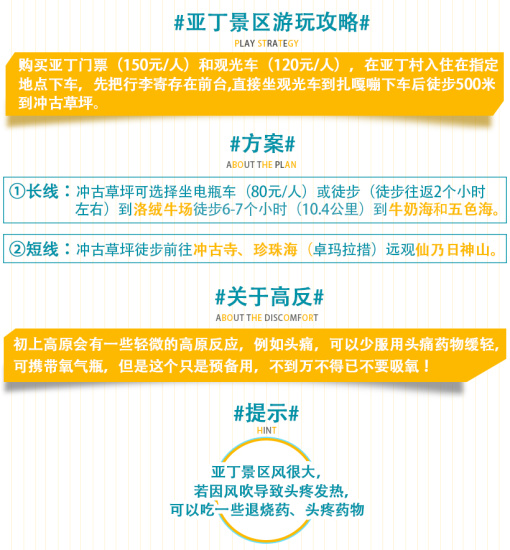 #亚丁景区游玩攻略#

PLAY STRATEGY

购买亚丁门票（150元/人）和观光车（120元/人），在亚丁村入住在指定地点下车，先把行李寄存在前台,直接坐观光车到扎嘎嘣下车后徒步500米到冲古草坪。

#方案#

ABOUT THE PLAN

①长线：冲古草坪可选择坐电瓶车（80元/人）或徒步（徒步往返2个小时左右）到洛绒牛场徒步6-7个小时（10.4公里）到牛奶海和五色海。

②短线：冲古草坪徒步前往冲古寺、珍珠海（卓玛拉措）远观仙乃日神山。

#关于高反#

ABOUT THE DISCOMFORT

初上高原会有一些轻微的高原反应，例如头痛，可以少服用头痛药物缓轻，可携带氧气瓶，但是这个只是预备用，不到万不得已不要吸氧！

#提示#

HINT

亚丁景区风很大，
若因风吹导致头疼发热，
可以吃一些退烧药、头疼药物